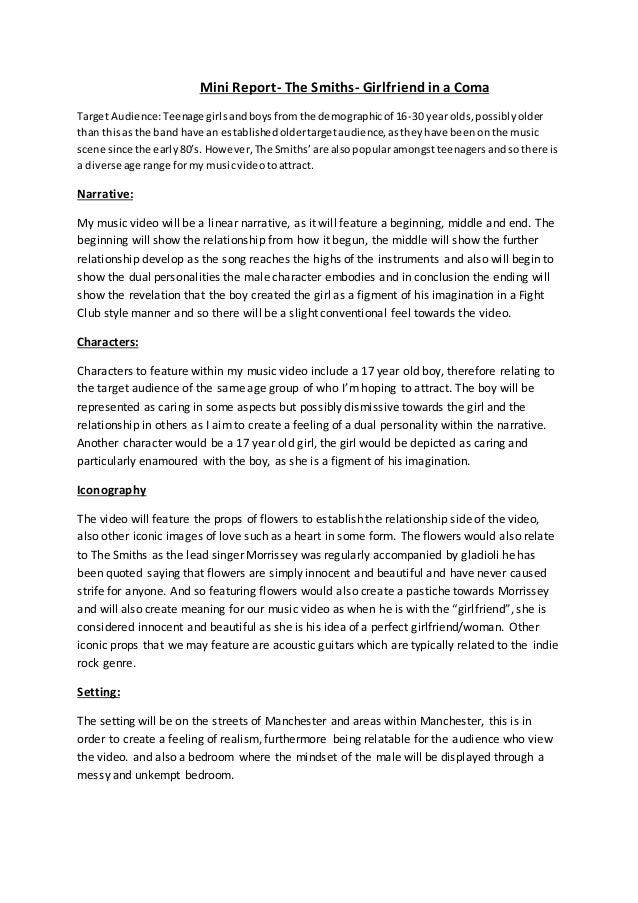 Mini Report- The Smiths- Girlfriend in a Coma

Target Audience: Teenage girls and boys from the demographic of 16-30 year olds, possibly older than this as the band have an established older target audience, as they have been on the music scene since the early 80's. However, The Smiths' are also popular amongst teenagers and so there is a diverse age range for my music video to attract.

Narrative:

My music video will be a linear narrative, as it will feature a beginning, middle and end. The beginning will show the relationship from how it begun, the middle will show the further relationship develop as the song reaches the highs of the instruments and also will begin to show the dual personalities the male character embodies and in conclusion the ending will show the revelation that the boy created the girl as a figment of his imagination in a Fight Club style manner and so there will be a slight conventional feel towards the video.

Characters:

Characters to feature within my music video include a 17 year old boy, therefore relating to the target audience of the same age group of who I'm hoping to attract. The boy will be represented as caring in some aspects but possibly dismissive towards the girl and the relationship in others as I aim to create a feeling of a dual personality within the narrative. Another character would be a 17 year old girl, the girl would be depicted as caring and particularly enamoured with the boy, as she is a figment of his imagination.

Iconography

The video will feature the props of flowers to establish the relationship side of the video, also other iconic images of love such as a heart in some form. The flowers would also relate to The Smiths as the lead singer Morrissey was regularly accompanied by gladioli he has been quoted saying that flowers are simply innocent and beautiful and have never caused strife for anyone. And so featuring flowers would also create a pastiche towards Morrissey and will also create meaning for our music video as when he is with the "girlfriend", she is considered innocent and beautiful as she is his idea of a perfect girlfriend/woman. Other iconic props that we may feature are acoustic guitars which are typically related to the indie rock genre.

Setting:

The setting will be on the streets of Manchester and areas within Manchester, this is in order to create a feeling of realism, furthermore being relatable for the audience who view the video. and also a bedroom where the mindset of the male will be displayed through a messy and unkempt bedroom.